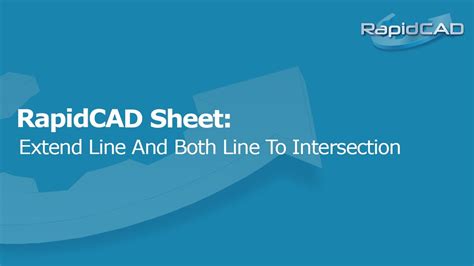 RapidCAD

RapidCAD Sheet:
Extend Line And Both Line To Intersection